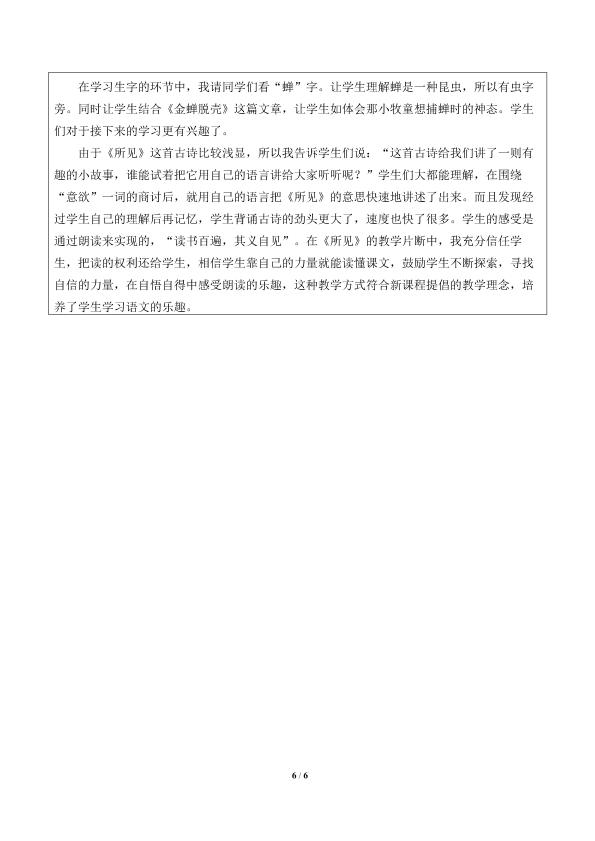 在学习生字的环节中，我请同学们看“蝉”字。让学生理解蝉是一种昆虫，所以有虫字旁。同时让学生结合《金蝉脱壳》这篇文章，让学生如体会那小牧童想捕蝉时的神态。学生们对于接下来的学习更有兴趣了。

由于《所见》这首古诗比较浅显，所以我告诉学生们说：“这首古诗给我们讲了一则有趣的小故事，谁能试着把它用自己的语言讲给大家听听呢？”学生们大都能理解，在围绕“意欲”一词的商讨后，就用自己的语言把《所见》的意思快速地讲述了出来。而且发现经过学生自己的理解后再记忆，学生背诵古诗的劲头更大了，速度也快了很多。学生的感受是通过朗读来实现的，“读书百遍，其义自见”。在《所见》的教学片断中，我充分信任学生，把读的权利还给学生，相信学生靠自己的力量就能读懂课文，鼓励学生不断探索，寻找自信的力量，在自悟自得中感受朗读的乐趣，这种教学方式符合新课程提倡的教学理念，培养了学生学习语文的乐趣。

6 / 6